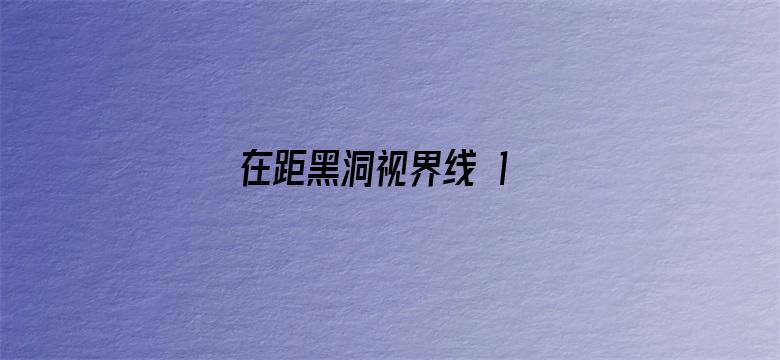 在距黑洞视界线 1